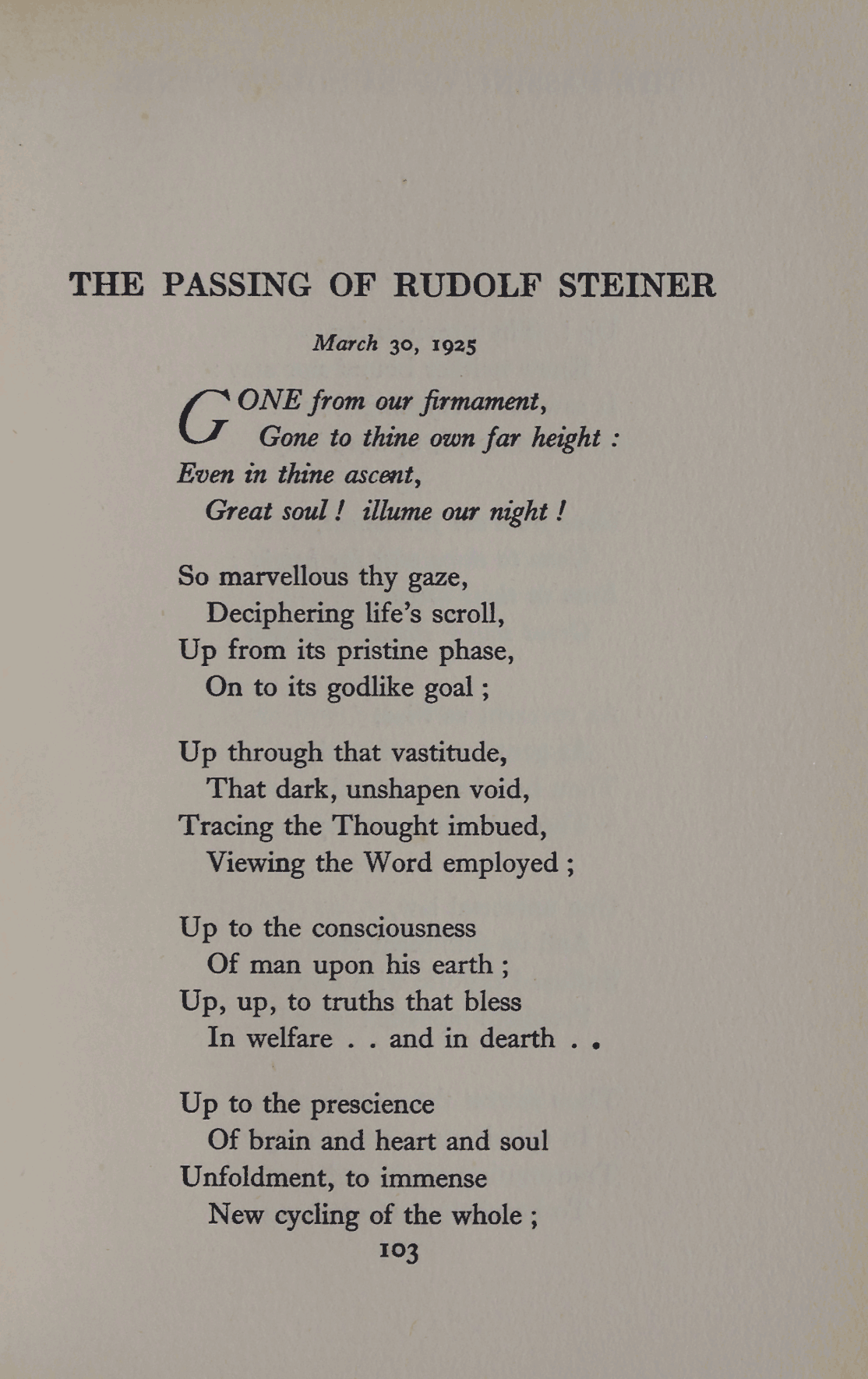 THE PASSING OF RUDOLF STEINER

March 30, 1925

GONE from our firmament,
Gone to thine own far height :
Even in thine ascent,
Great soul ! illume our night !

So marvellous thy gaze,
Deciphering life's scroll,
Up from its pristine phase,
On to its godlike goal ;

Up through that vastitude,
That dark, unshapen void,
Tracing the Thought imbued,
Viewing the Word employed ;

Up to the consciousness
Of man upon his earth ;
Up, up, to truths that bless
In welfare . . and in dearth . .

Up to the prescience
Of brain and heart and soul
Unfoldment, to immense
New cycling of the whole ;

103